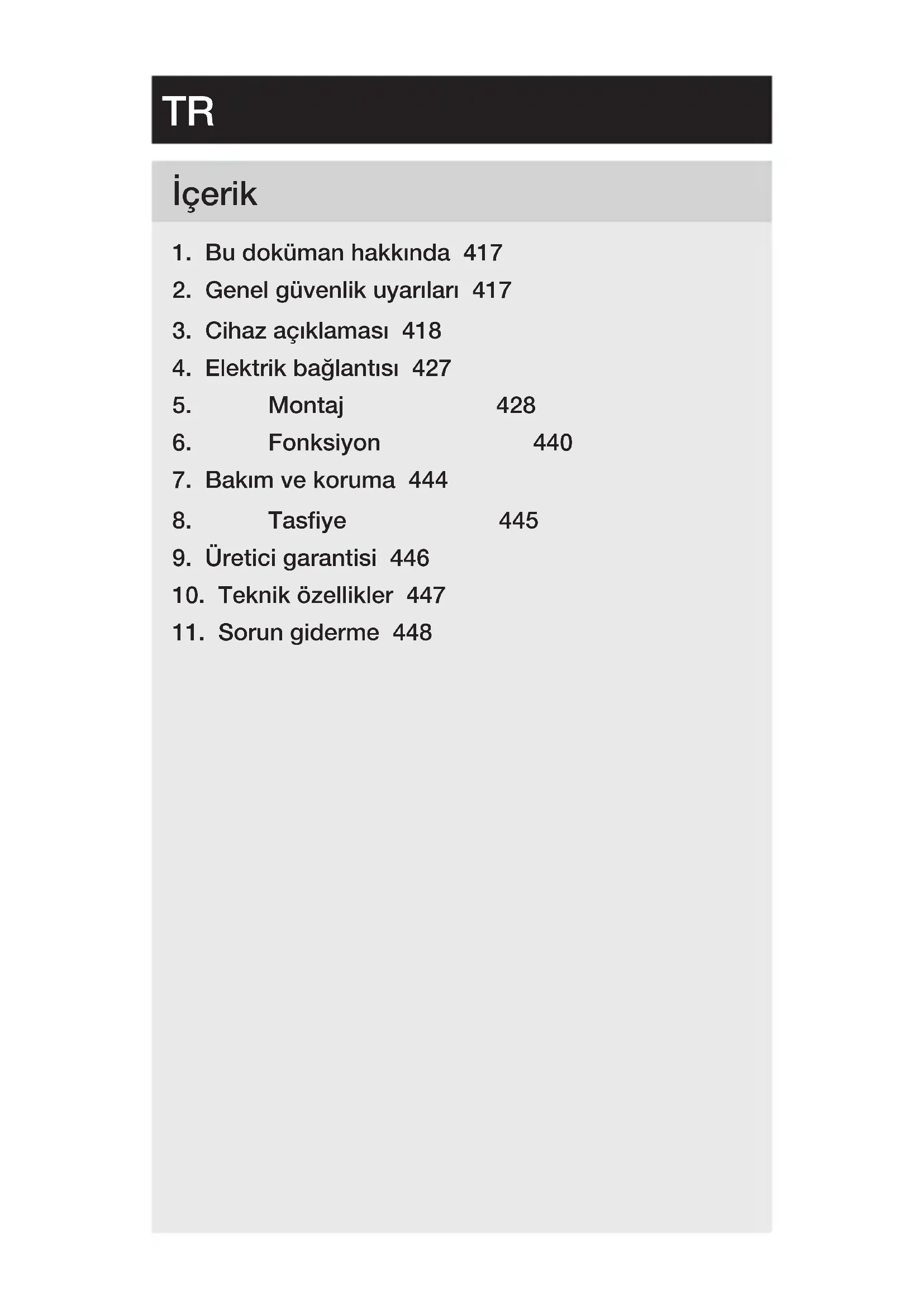 TR

İçerik

1. Bu doküman hakkında 417
2. Genel güvenlik uyarıları 417
3. Cihaz açıklaması 418
4. Elektrik bağlantısı 427
5. Montaj 428
6. Fonksiyon 440
7. Bakım ve koruma 444
8. Tasfiye 445
9. Üretici garantisi 446
10. Teknik özellikler 447
11. Sorun giderme 448